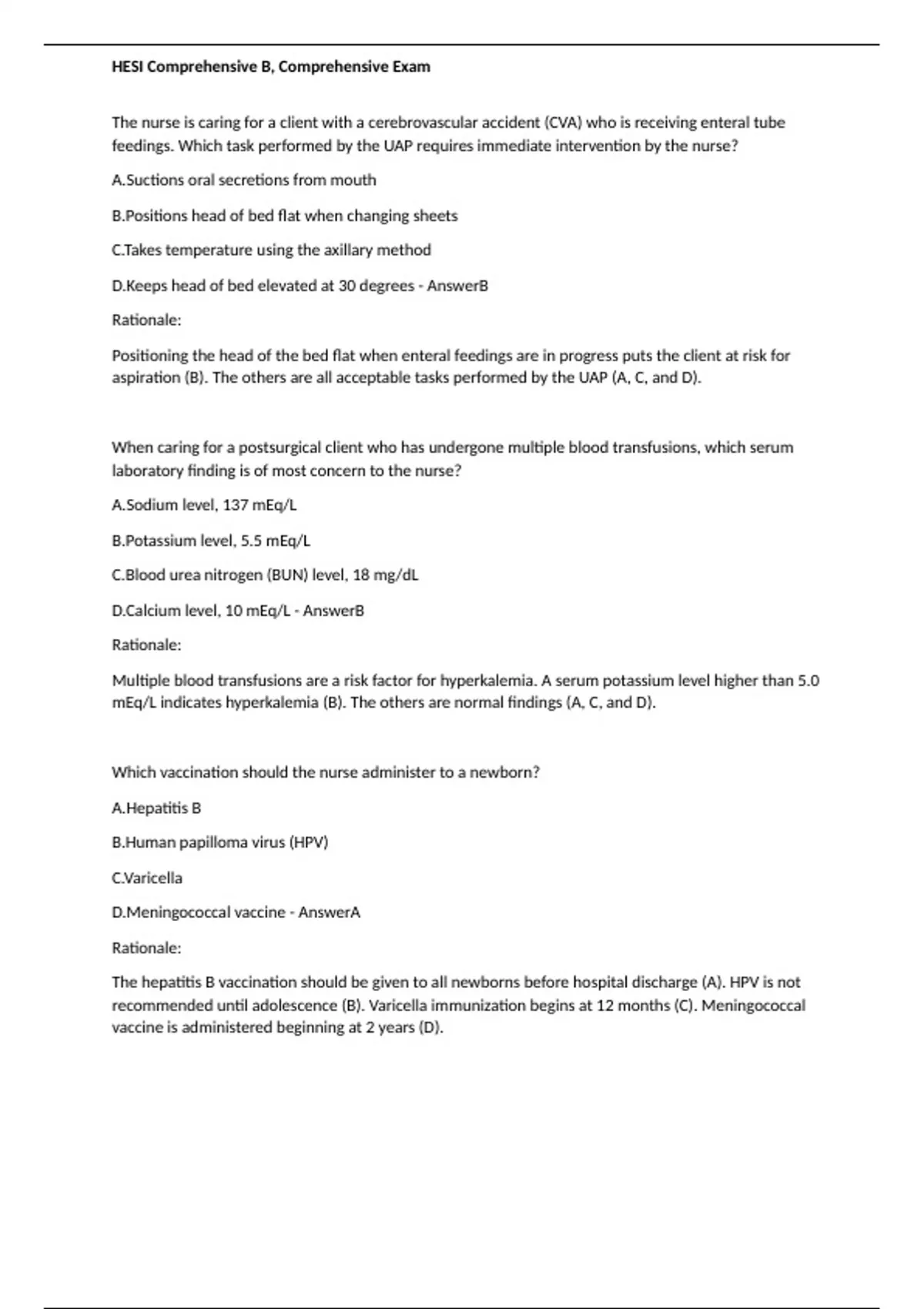 HESI Comprehensive B, Comprehensive Exam

The nurse is caring for a client with a cerebrovascular accident (CVA) who is receiving enteral tube feedings. Which task performed by the UAP requires immediate intervention by the nurse?

A.Suctions oral secretions from mouth

B.Positions head of bed flat when changing sheets

C.Takes temperature using the axillary method

D.Keeps head of bed elevated at 30 degrees - AnswerB

Rationale:

Positioning the head of the bed flat when enteral feedings are in progress puts the client at risk for aspiration (B). The others are all acceptable tasks performed by the UAP (A, C, and D).

When caring for a postsurgical client who has undergone multiple blood transfusions, which serum laboratory finding is of most concern to the nurse?

A.Sodium level, 137 mEq/L

B.Potassium level, 5.5 mEq/L

C.Blood urea nitrogen (BUN) level, 18 mg/dL

D.Calcium level, 10 mEq/L - AnswerB

Rationale:

Multiple blood transfusions are a risk factor for hyperkalemia. A serum potassium level higher than 5.0 mEq/L indicates hyperkalemia (B). The others are normal findings (A, C, and D).

Which vaccination should the nurse administer to a newborn?

A.Hepatitis B

B.Human papilloma virus (HPV)

C.Varicella

D.Meningococcal vaccine - AnswerA

Rationale:

The hepatitis B vaccination should be given to all newborns before hospital discharge (A). HPV is not recommended until adolescence (B). Varicella immunization begins at 12 months (C). Meningococcal vaccine is administered beginning at 2 years (D).